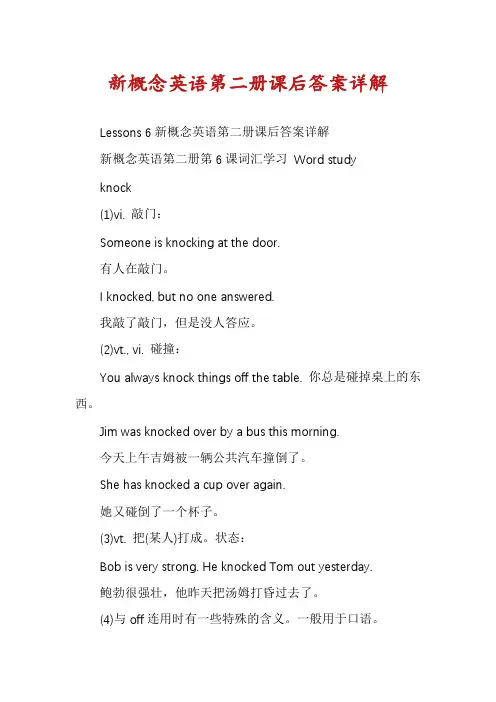 新概念英语第二册课后答案详解

Lessons 6 新概念英语第二册课后答案详解

新概念英语第二册第 6 课词汇学习 Word study

knock

(1)vi. 敲门：

Someone is knocking at the door.

有人在敲门。

I knocked, but no one answered.

我敲了敲门，但是没人答应。

(2)vt., vi. 碰撞：

You always knock things off the table. 你总是碰掉桌上的东西。

Jim was knocked over by a bus this morning.

今天上午吉姆被一辆公共汽车撞倒了。

She has knocked a cup over again.

她又碰倒了一个杯子。

(3)vt. 把(某人)打成。状态：

Bob is very strong. He knocked Tom out yesterday.

鲍勃很强壮，他昨天把汤姆打昏过去了。

(4)与 off 连用时有一些特殊的含义。一般用于口语。